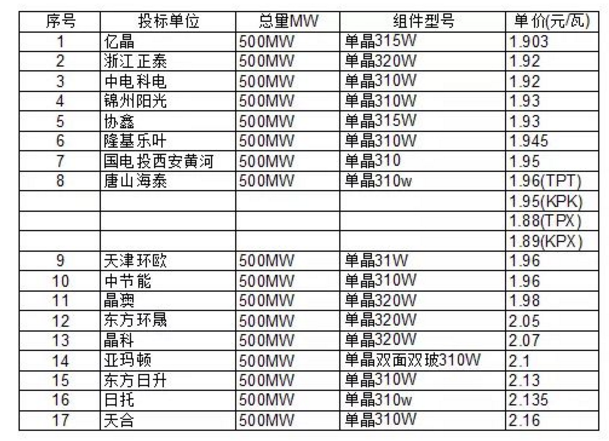 | 序号 | 投标单位 | 总量MW | 组件型号 | 单价(元/瓦) |
|---|---|---|---|---|
| 1 | 亿晶 | 500MW | 单晶315W | 1.903 |
| 2 | 浙江正泰 | 500MW | 单晶320W | 1.92 |
| 3 | 中电科电 | 500MW | 单晶310W | 1.92 |
| 4 | 锦州阳光 | 500MW | 单晶310W | 1.93 |
| 5 | 协鑫 | 500MW | 单晶315W | 1.93 |
| 6 | 隆基乐叶 | 500MW | 单晶310W | 1.945 |
| 7 | 国电投西安黄河 | 500MW | 单晶310 | 1.95 |
| 8 | 唐山海泰 | 500MW | 单晶310w | 1.96(TPT) |
| | | | | 1.95(KPK) |
| | | | | 1.88(TPX) |
| | | | | 1.89(KPX) |
| 9 | 天津环欧 | 500MW | 单晶31W | 1.96 |
| 10 | 中节能 | 500MW | 单晶310W | 1.96 |
| 11 | 晶澳 | 500MW | 单晶320W | 1.98 |
| 12 | 东方环晟 | 500MW | 单晶320W | 2.05 |
| 13 | 晶科 | 500MW | 单晶320W | 2.07 |
| 14 | 亚玛顿 | 500MW | 单晶双面双玻310W | 2.1 |
| 15 | 东方日升 | 500MW | 单晶310W | 2.13 |
| 16 | 日托 | 500MW | 单晶310w | 2.135 |
| 17 | 天合 | 500MW | 单晶310W | 2.16 |